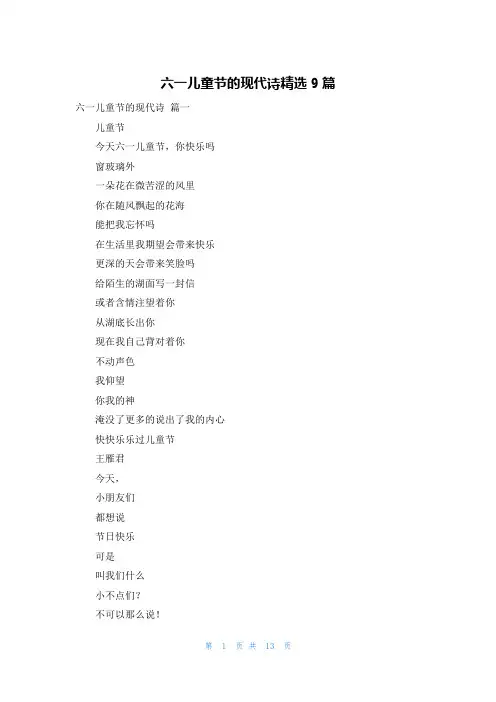 六一儿童节的现代诗精选 9 篇

六一儿童节的现代诗 篇一

儿童节

今天六一儿童节，你快乐吗

窗玻璃外

一朵花在微苦涩的风里

你在随风飘起的花海

能把我忘怀吗

在生活里我期望会带来快乐

更深的天会带来笑脸吗

给陌生的湖面写一封信

或者含情注望着你

从湖底长出你

现在我自己背对着你

不动声色

我仰望

你我的神

淹没了更多的说出了我的内心

快快乐乐过儿童节

王雁君

今天，

小朋友们

都想说

节日快乐

可是

叫我们什么

小不点们？

不可以那么说！

第 1 页 共 13 页